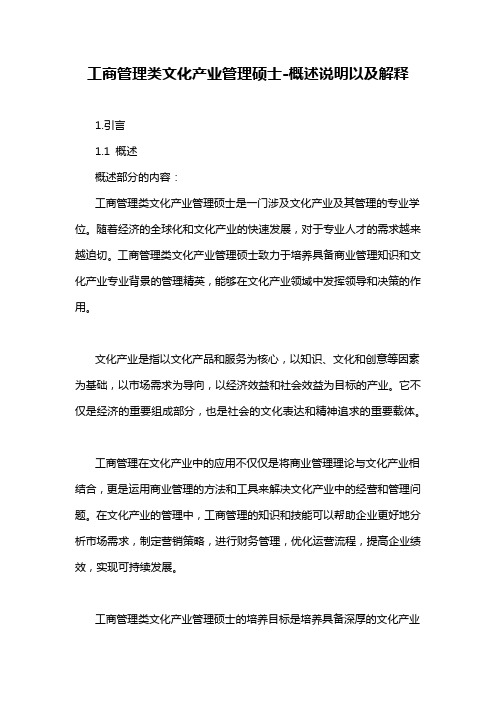 工商管理类文化产业管理硕士-概述说明以及解释

1.引言

1.1 概述

概述部分的内容：

工商管理类文化产业管理硕士是一门涉及文化产业及其管理的专业学位。随着经济的全球化和文化产业的快速发展，对于专业人才的需求越来越迫切。工商管理类文化产业管理硕士致力于培养具备商业管理知识和文化产业专业背景的管理精英，能够在文化产业领域中发挥领导和决策的作用。

文化产业是指以文化产品和服务为核心，以知识、文化和创意等因素为基础，以市场需求为导向，以经济效益和社会效益为目标的产业。它不仅是经济的重要组成部分，也是社会的文化表达和精神追求的重要载体。

工商管理在文化产业中的应用不仅仅是将商业管理理论与文化产业相结合，更是运用商业管理的方法和工具来解决文化产业中的经营和管理问题。在文化产业的管理中，工商管理的知识和技能可以帮助企业更好地分析市场需求，制定营销策略，进行财务管理，优化运营流程，提高企业绩效，实现可持续发展。

工商管理类文化产业管理硕士的培养目标是培养具备深厚的文化产业